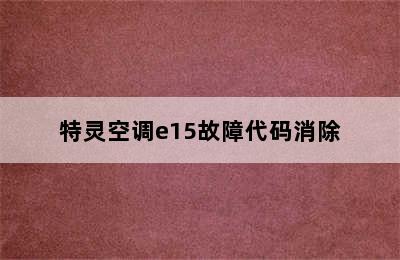 特灵空调e15故障代码消除